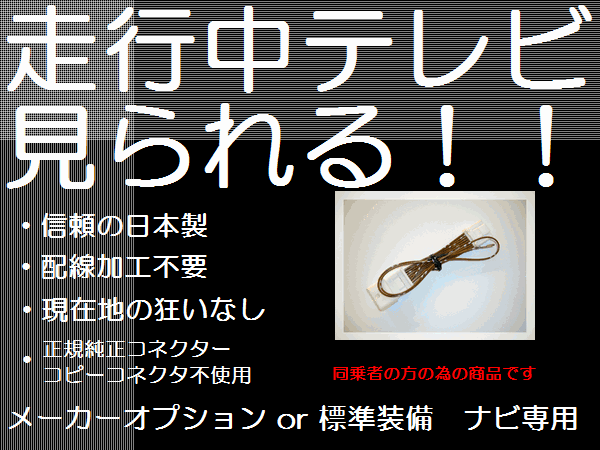 走行中テレビ
見られる！！

・信頼の日本製
・配線加工不要
・現在地の狂いなし
・正規純正コネクター
コピーコネクタ不使用

同乗者の方の為の商品です

メーカーオプション or 標準装備　ナビ専用